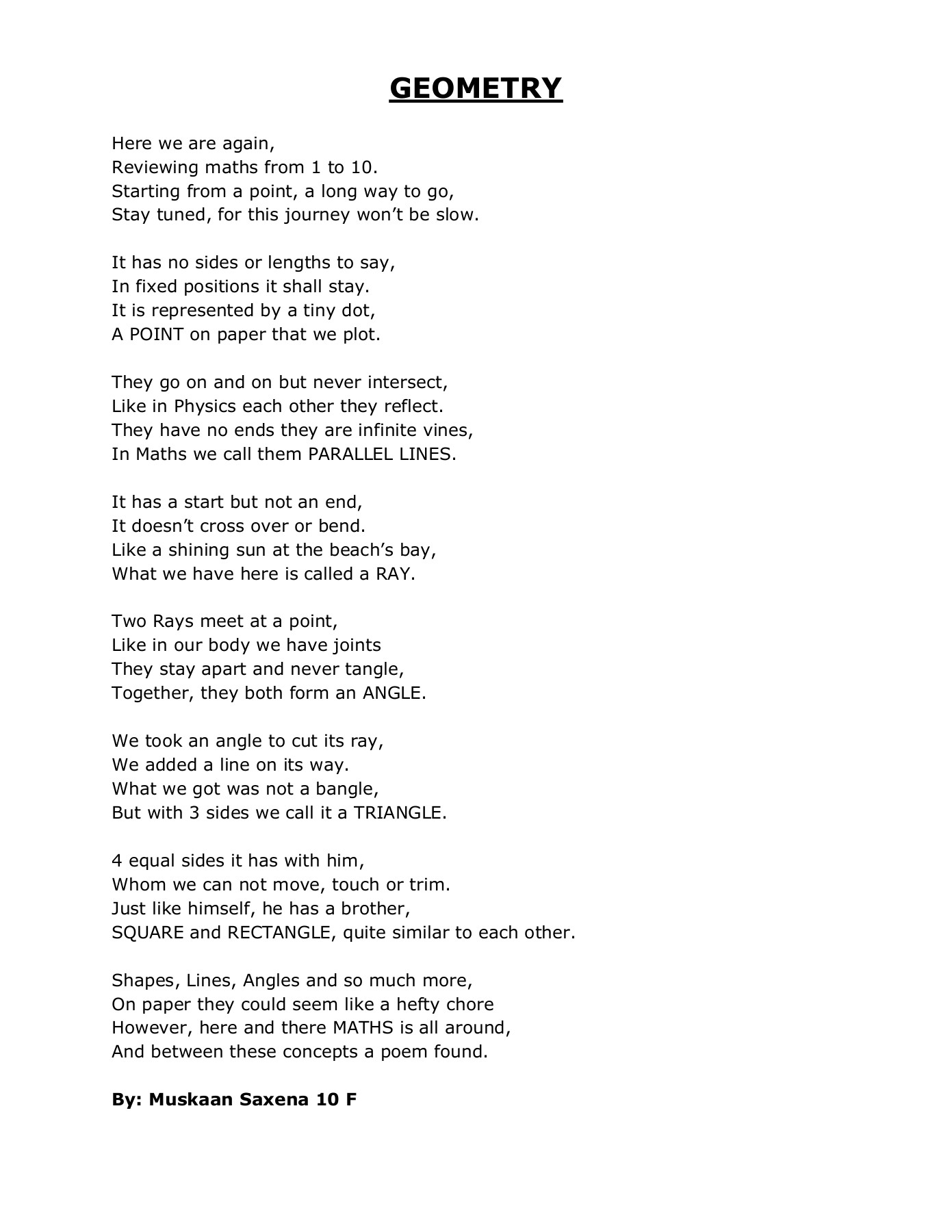 GEOMETRY

Here we are again,
Reviewing maths from 1 to 10.
Starting from a point, a long way to go,
Stay tuned, for this journey won't be slow.

It has no sides or lengths to say,
In fixed positions it shall stay.
It is represented by a tiny dot,
A POINT on paper that we plot.

They go on and on but never intersect,
Like in Physics each other they reflect.
They have no ends they are infinite vines,
In Maths we call them PARALLEL LINES.

It has a start but not an end,
It doesn't cross over or bend.
Like a shining sun at the beach's bay,
What we have here is called a RAY.

Two Rays meet at a point,
Like in our body we have joints
They stay apart and never tangle,
Together, they both form an ANGLE.

We took an angle to cut its ray,
We added a line on its way.
What we got was not a bangle,
But with 3 sides we call it a TRIANGLE.

4 equal sides it has with him,
Whom we can not move, touch or trim.
Just like himself, he has a brother,
SQUARE and RECTANGLE, quite similar to each other.

Shapes, Lines, Angles and so much more,
On paper they could seem like a hefty chore
However, here and there MATHS is all around,
And between these concepts a poem found.

By: Muskaan Saxena 10 F